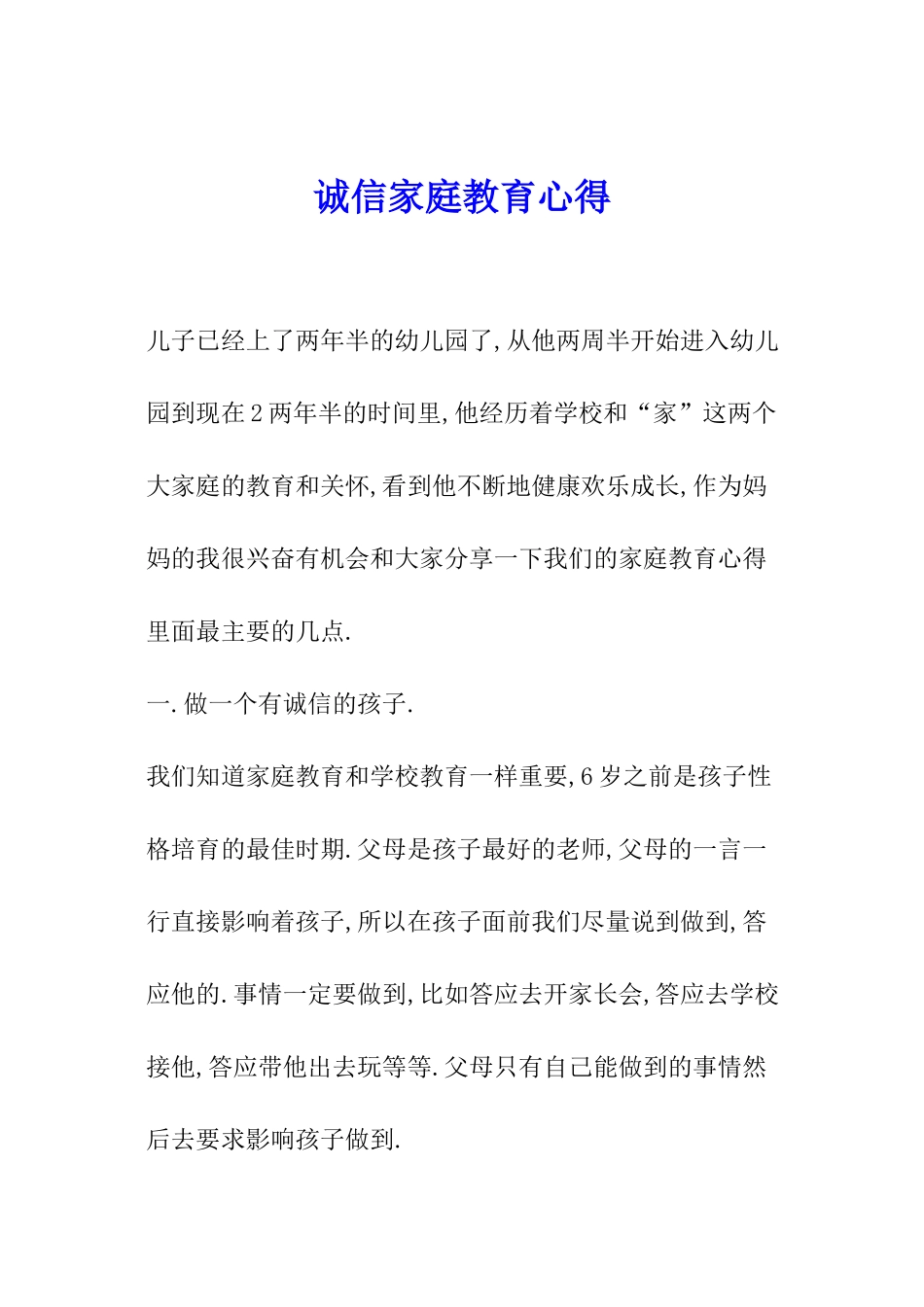 诚信家庭教育心得

儿子已经上了两年半的幼儿园了,从他两周半开始进入幼儿园到现在2两年半的时间里,他经历着学校和“家”这两个大家庭的教育和关怀,看到他不断地健康欢乐成长,作为妈妈的我很兴奋有机会和大家分享一下我们的家庭教育心得里面最主要的几点.

一.做一个有诚信的孩子.

我们知道家庭教育和学校教育一样重要,6岁之前是孩子性格培育的最佳时期.父母是孩子最好的老师,父母的一言一行直接影响着孩子,所以在孩子面前我们尽量说到做到,答应他的.事情一定要做到,比如答应去开家长会,答应去学校接他,答应带他出去玩等等.父母只有自己能做到的事情然后去要求影响孩子做到.